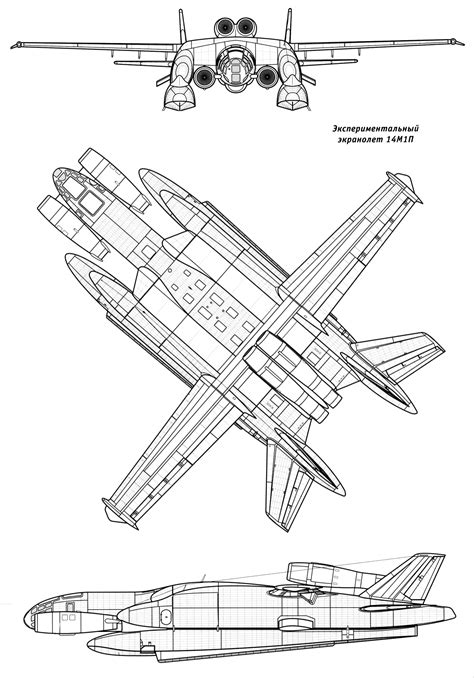 Экспериментальный экранолет 14М1П